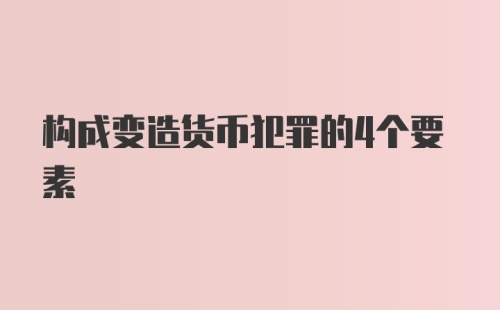 构成变造货币犯罪的4个要素